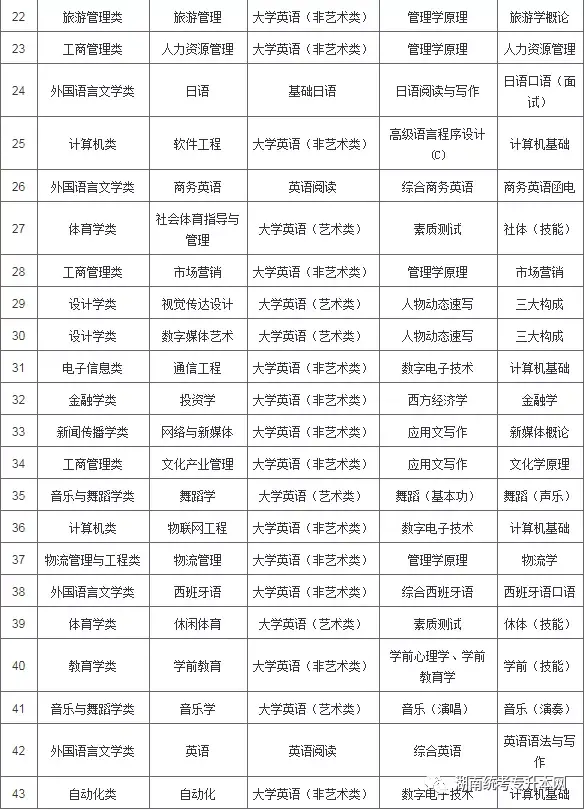 | 22 | 旅游管理类 | 旅游管理 | 大学英语（非艺术类） | 管理学原理 | 旅游学概论 |
|---|---|---|---|---|---|
| 23 | 工商管理类 | 人力资源管理 | 大学英语（非艺术类） | 管理学原理 | 人力资源管理 |
| 24 | 外国语言文学类 | 日语 | 基础日语 | 日语阅读与写作 | 日语口语（面试） |
| 25 | 计算机类 | 软件工程 | 大学英语（非艺术类） | 高级语言程序设计(C) | 计算机基础 |
| 26 | 外国语言文学类 | 商务英语 | 英语阅读 | 综合商务英语 | 商务英语函电 |
| 27 | 体育学类 | 社会体育指导与管理 | 大学英语（艺术类） | 素质测试 | 社体（技能） |
| 28 | 工商管理类 | 市场营销 | 大学英语（非艺术类） | 管理学原理 | 市场营销 |
| 29 | 设计学类 | 视觉传达设计 | 大学英语（艺术类） | 人物动态速写 | 三大构成 |
| 30 | 设计学类 | 数字媒体艺术 | 大学英语（艺术类） | 人物动态速写 | 三大构成 |
| 31 | 电子信息类 | 通信工程 | 大学英语（非艺术类） | 数字电子技术 | 计算机基础 |
| 32 | 金融学类 | 投资学 | 大学英语（非艺术类） | 西方经济学 | 金融学 |
| 33 | 新闻传播学类 | 网络与新媒体 | 大学英语（非艺术类） | 应用文写作 | 新媒体概论 |
| 34 | 工商管理类 | 文化产业管理 | 大学英语（非艺术类） | 应用文写作 | 文化学原理 |
| 35 | 音乐与舞蹈学类 | 舞蹈学 | 大学英语（艺术类） | 舞蹈（基本功） | 舞蹈（声乐） |
| 36 | 计算机类 | 物联网工程 | 大学英语（非艺术类） | 数字电子技术 | 计算机基础 |
| 37 | 物流管理与工程类 | 物流管理 | 大学英语（非艺术类） | 管理学原理 | 物流学 |
| 38 | 外国语言文学类 | 西班牙语 | 大学英语（非艺术类） | 综合西班牙语 | 西班牙语口语 |
| 39 | 体育学类 | 休闲体育 | 大学英语（艺术类） | 素质测试 | 休体（技能） |
| 40 | 教育学类 | 学前教育 | 大学英语（非艺术类） | 学前心理学、学前教育学 | 学前（技能） |
| 41 | 音乐与舞蹈学类 | 音乐学 | 大学英语（艺术类） | 音乐（演唱） | 音乐（演奏） |
| 42 | 外国语言文学类 | 英语 | 英语阅读 | 综合英语 | 英语语法与写作 |
| 43 | 自动化类 | 自动化 | 大学英语（非艺术类） | 数字电子技术 | 计算机基础 |

湖南统考专升本网